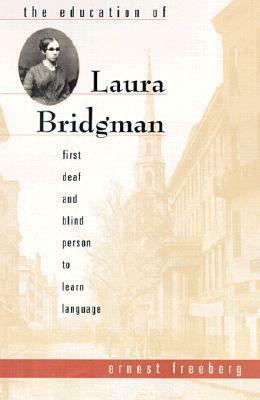 the education of

Laura Bridgman

first deaf and blind person to learn language

ernest freeberg